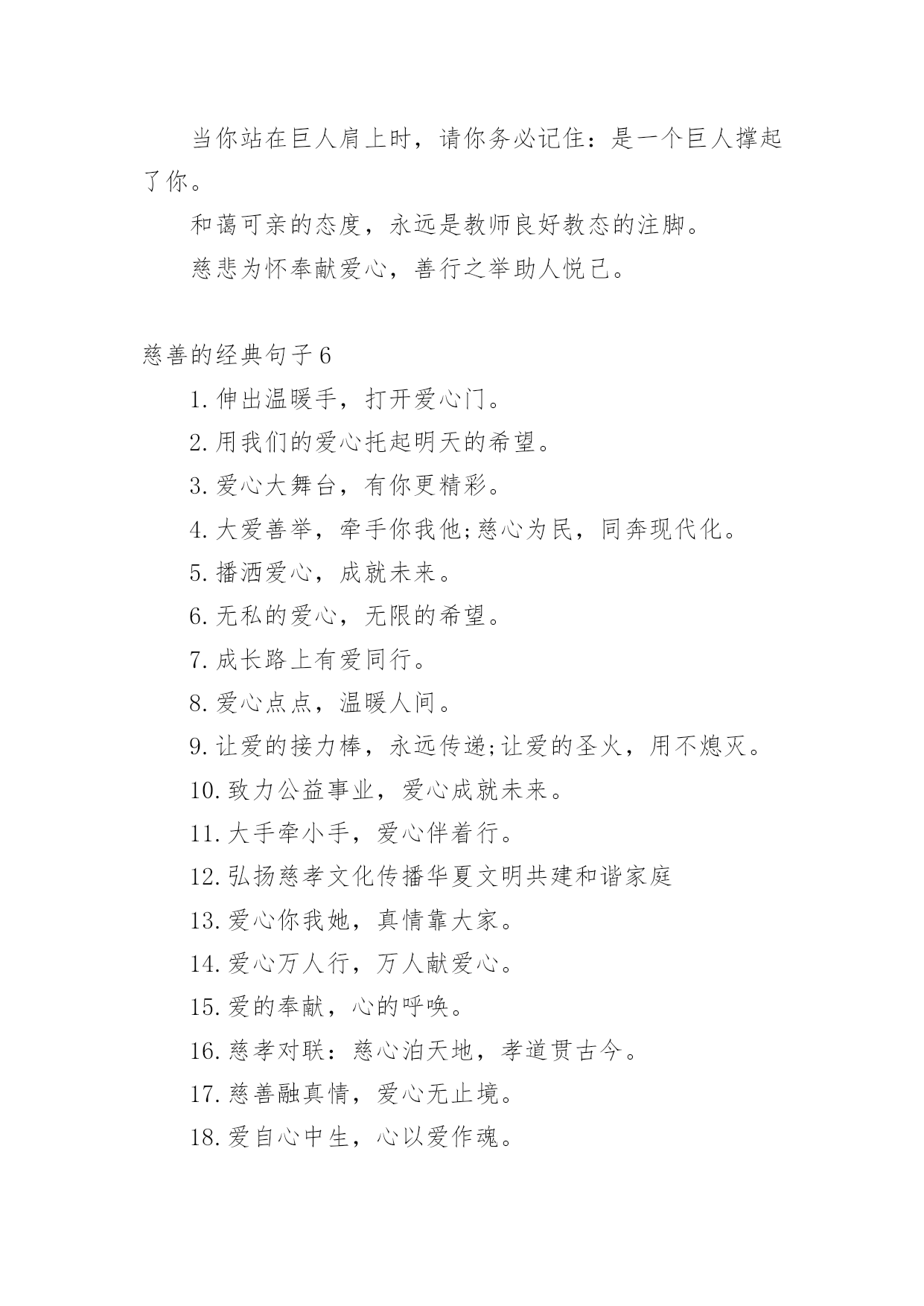 当你站在巨人肩上时，请你务必记住：是一个巨人撑起了你。

和蔼可亲的态度，永远是教师良好教态的注脚。

慈悲为怀奉献爱心，善行之举助人悦己。

慈善的经典句子6

1.伸出温暖手，打开爱心门。

2.用我们的爱心托起明天的希望。

3.爱心大舞台，有你更精彩。

4.大爱善举，牵手你我他;慈心为民，同奔现代化。

5.播洒爱心，成就未来。

6.无私的爱心，无限的希望。

7.成长路上有爱同行。

8.爱心点点，温暖人间。

9.让爱的接力棒，永远传递;让爱的圣火，用不熄灭。

10.致力公益事业，爱心成就未来。

11.大手牵小手，爱心伴着行。

12.弘扬慈孝文化传播华夏文明共建和谐家庭

13.爱心你我她，真情靠大家。

14.爱心万人行，万人献爱心。

15.爱的奉献，心的呼唤。

16.慈孝对联：慈心泊天地，孝道贯古今。

17.慈善融真情，爱心无止境。

18.爱自心中生，心以爱作魂。